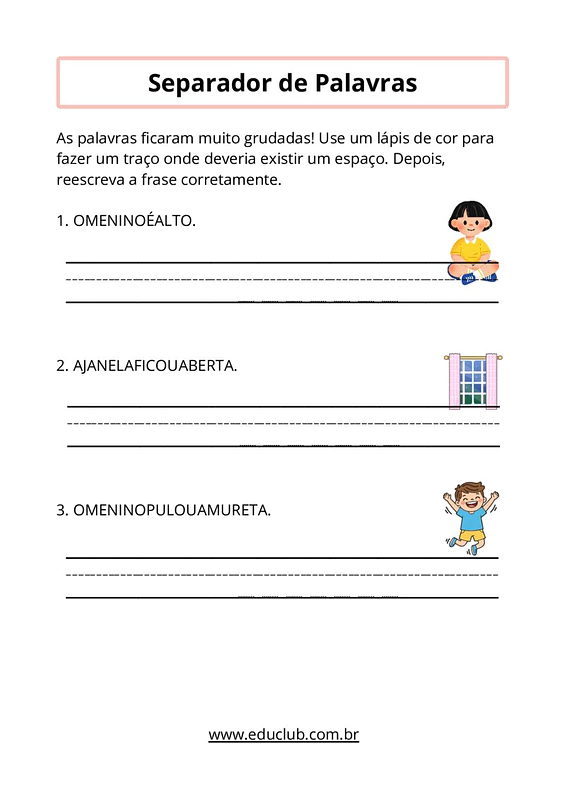 Separador de Palavras

As palavras ficaram muito grudadas! Use um lápis de cor para fazer um traço onde deveria existir um espaço. Depois, reescreva a frase corretamente.

1. OMENINOÉALTO.

2. AJANELAFICOUABERTA.

3. OMENINOPULOUAMURETA.

www.educlub.com.br